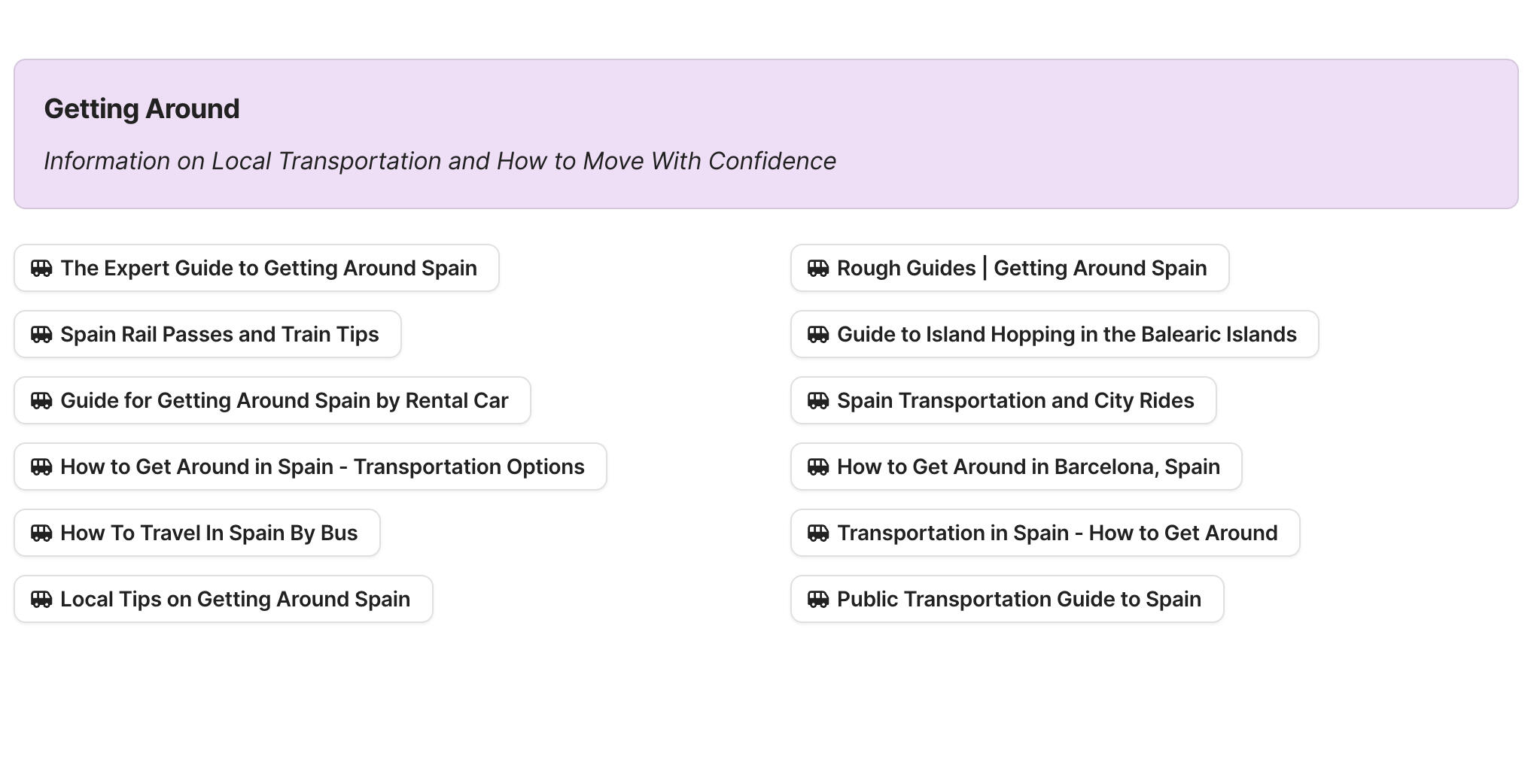 Getting Around

Information on Local Transportation and How to Move With Confidence

The Expert Guide to Getting Around Spain

Spain Rail Passes and Train Tips

Guide for Getting Around Spain by Rental Car

How to Get Around in Spain - Transportation Options

How To Travel In Spain By Bus

Local Tips on Getting Around Spain

Rough Guides | Getting Around Spain

Guide to Island Hopping in the Balearic Islands

Spain Transportation and City Rides

How to Get Around in Barcelona, Spain

Transportation in Spain - How to Get Around

Public Transportation Guide to Spain